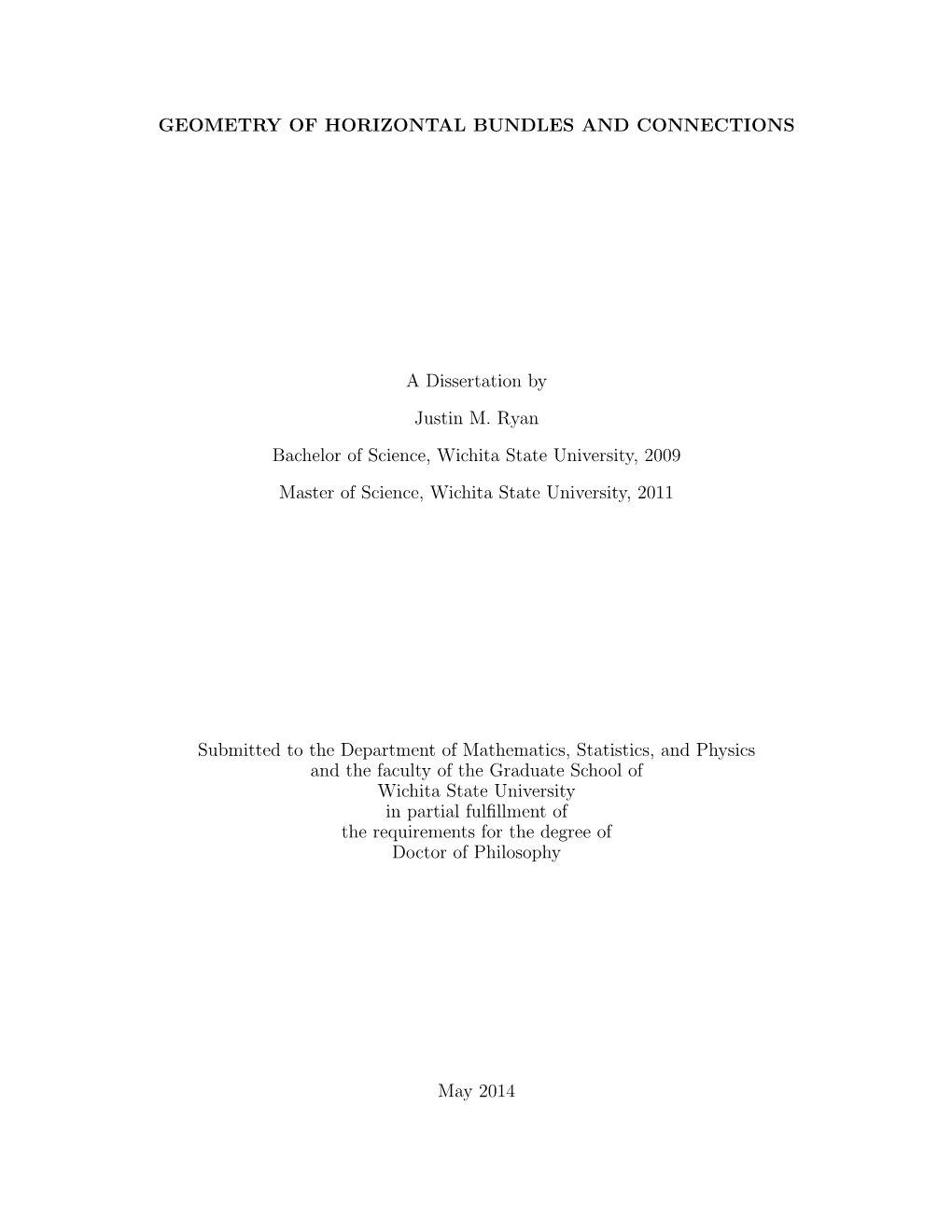 GEOMETRY OF HORIZONTAL BUNDLES AND CONNECTIONS

A Dissertation by

Justin M. Ryan

Bachelor of Science, Wichita State University, 2009

Master of Science, Wichita State University, 2011

Submitted to the Department of Mathematics, Statistics, and Physics and the faculty of the Graduate School of Wichita State University in partial fulfillment of the requirements for the degree of Doctor of Philosophy

May 2014